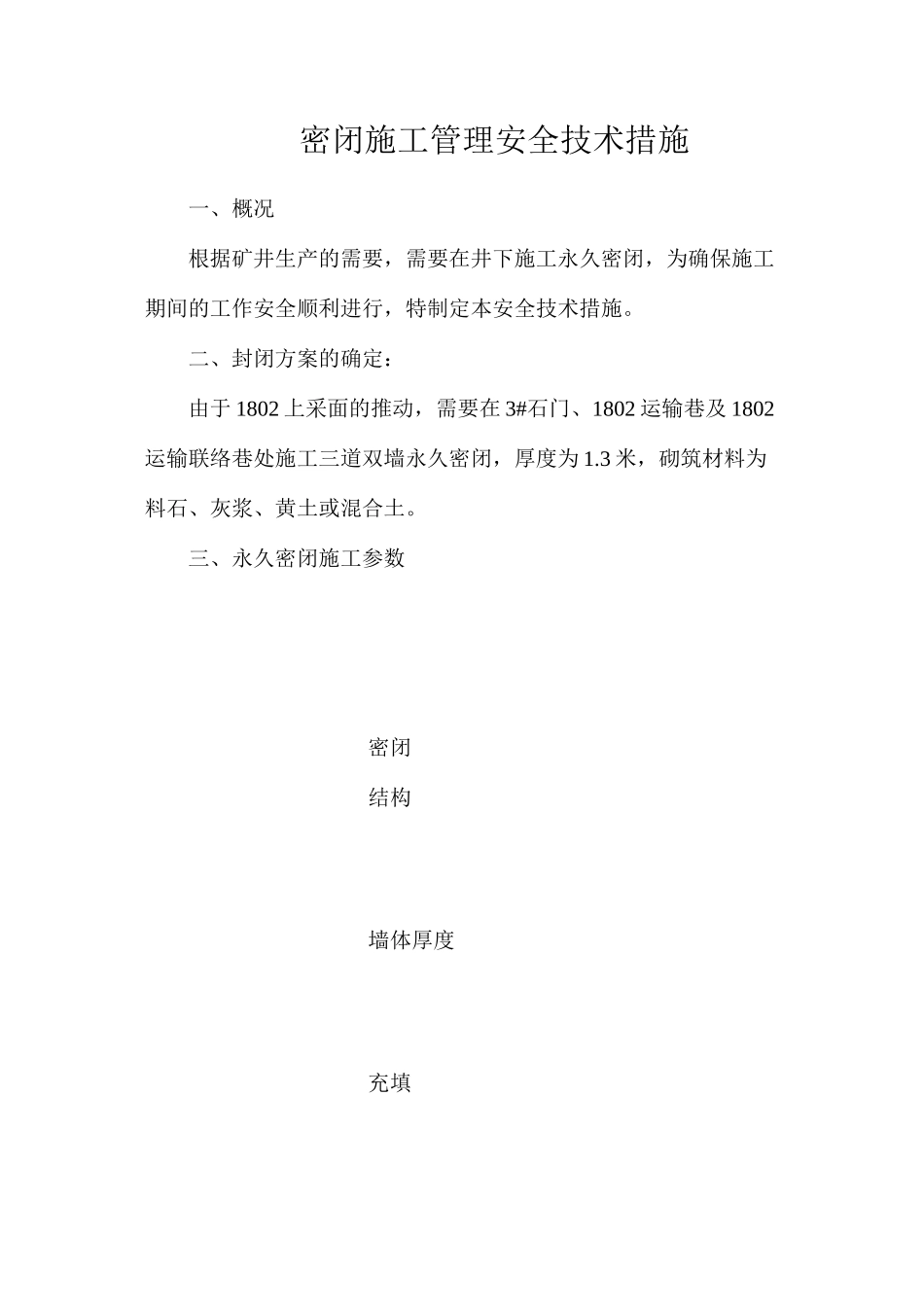 密闭施工管理安全技术措施

一、概况

根据矿井生产的需要，需要在井下施工永久密闭，为确保施工期间的工作安全顺利进行，特制定本安全技术措施。

二、封闭方案的确定：

由于1802上采面的推动，需要在3#石门、1802运输巷及1802运输联络巷处施工三道双墙永久密闭，厚度为1.3米，砌筑材料为料石、灰浆、黄土或混合土。

三、永久密闭施工参数

密闭
结构

墙体厚度

充填